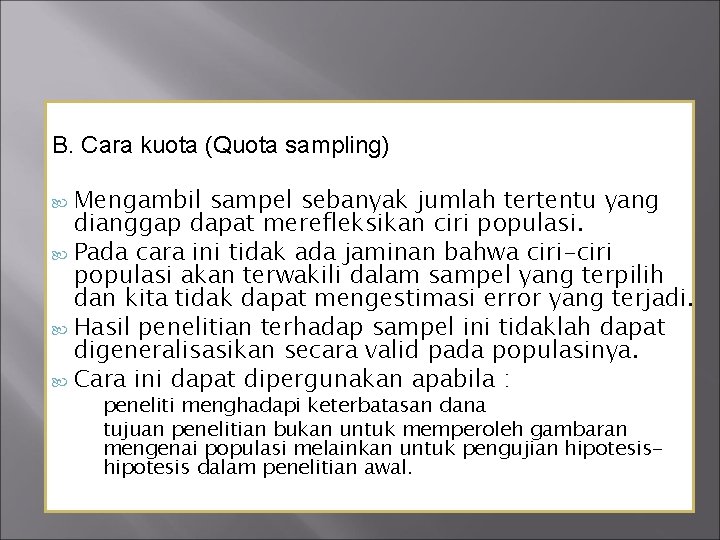 B. Cara kuota (Quota sampling)

Mengambil sampel sebanyak jumlah tertentu yang dianggap dapat merefleksikan ciri populasi.

Pada cara ini tidak ada jaminan bahwa ciri-ciri populasi akan terwakili dalam sampel yang terpilih dan kita tidak dapat mengestimasi error yang terjadi.

Hasil penelitian terhadap sampel ini tidaklah dapat digeneralisasikan secara valid pada populasinya.

Cara ini dapat dipergunakan apabila :

peneliti menghadapi keterbatasan dana

tujuan penelitian bukan untuk memperoleh gambaran mengenai populasi melainkan untuk pengujian hipotesis-hipotesis dalam penelitian awal.